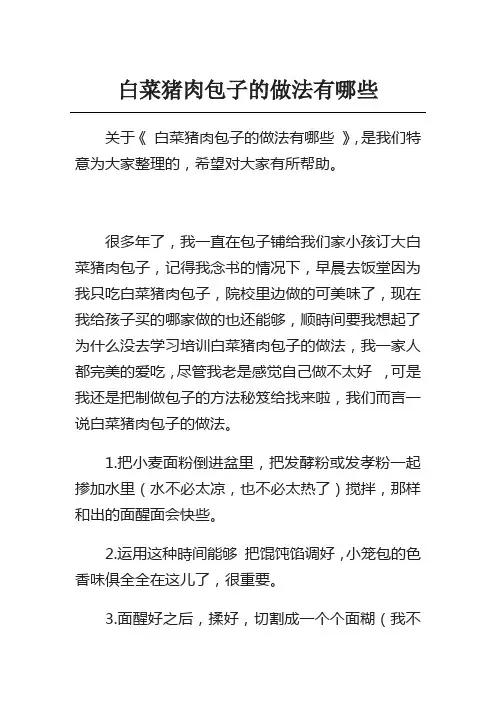 白菜猪肉包子的做法有哪些

关于《 白菜猪肉包子的做法有哪些 》，是我们特意为大家整理的，希望对大家有所帮助。

很多年了，我一直在包子铺给我们家小孩订大白菜猪肉包子，记得我念书的情况下，早晨去饭堂因为我只吃白菜猪肉包子，院校里边做的可美味了，现在我给孩子买的哪家做的也还能够，顺時间要我想起了为什么没去学习培训白菜猪肉包子的做法，我一家人都完美的爱吃，尽管我老是感觉自己做不太好 ，可是我还是把制做包子的方法秘笈给找来啦，我们而言一说白菜猪肉包子的做法。

1.把小麦面粉倒进盆里，把发酵粉或发孝粉一起掺加水里（水不必太凉，也不必太热了）搅拌，那样和出的面醒面会快些。

2.运用这种時间能够 把馄饨馅调好，小笼包的色香味俱全全在这儿了，很重要。

3.面醒好之后，揉好，切割成一个个面糊（我不